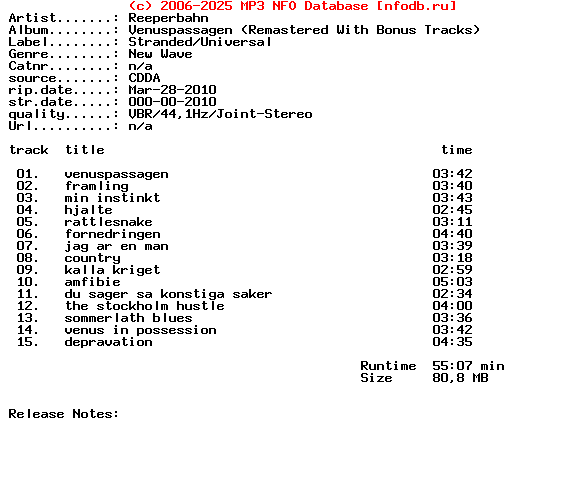 (c) 2006-2025 MP3 NFO Database [nfodb.ru]
Artist.......: Reeperbahn
Album........: Venuspassagen (Remastered With Bonus Tracks)
Label........: Stranded/Universal
Genre........: New Wave
Catnr........: n/a
source.......: CDDA
rip.date.....: Mar-28-2010
str.date.....: 000-00-2010
quality......: VBR/44,1Hz/Joint-Stereo
Url..........: n/a

| track | title | time |
|---|---|---|
| 01. | venuspassagen | 03:42 |
| 02. | framling | 03:40 |
| 03. | min instinkt | 03:43 |
| 04. | hjalte | 02:45 |
| 05. | rattlesnake | 03:11 |
| 06. | fornedringen | 04:40 |
| 07. | jag ar en man | 03:39 |
| 08. | country | 03:18 |
| 09. | kalla kriget | 02:59 |
| 10. | amfibie | 05:03 |
| 11. | du sager sa konstiga saker | 02:34 |
| 12. | the stockholm hustle | 04:00 |
| 13. | sommerlath blues | 03:36 |
| 14. | venus in possession | 03:42 |
| 15. | depravation | 04:35 |

Runtime 55:07 min
Size 80,8 MB

Release Notes: